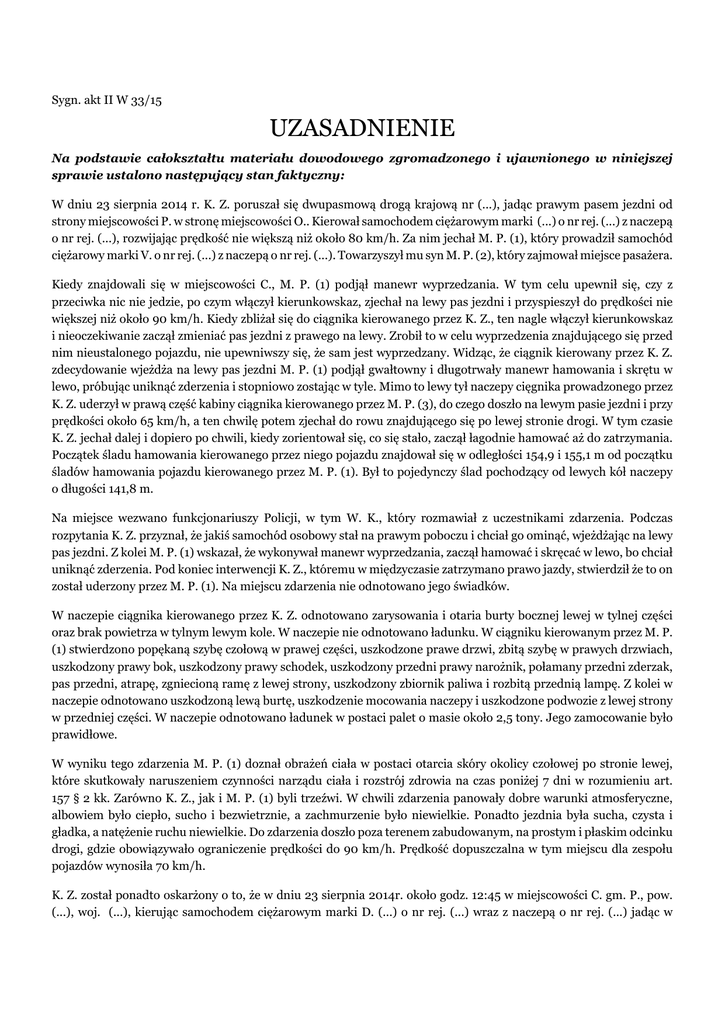 Sygn. akt II W 33/15

UZASADNIENIE

Na podstawie całokształtu materiału dowodowego zgromadzonego i ujawnionego w niniejszej sprawie ustalono następujący stan faktyczny:

W dniu 23 sierpnia 2014 r. K. Z. poruszał się dwupasmową drogą krajową nr (...), jadąc prawym pasem jezdni od strony miejscowości P. w stronę miejscowości O.. Kierował samochodem ciężarowym marki (...) o nr rej. (...) z naczepą o nr rej. (...), rozwijając prędkość nie większą niż około 80 km/h. Za nim jechał M. P. (1), który prowadził samochód ciężarowy marki V. o nr rej. (...) z naczepą o nr rej. (...). Towarzyszył mu syn M. P. (2), który zajmował miejsce pasażera.

Kiedy znajdowali się w miejscowości C., M. P. (1) podjął manewr wyprzedzania. W tym celu upewnił się, czy z przeciwka nic nie jedzie, po czym włączył kierunkowskaz, zjechał na lewy pas jezdni i przyspieszył do prędkości nie większej niż około 90 km/h. Kiedy zbliżał się do ciągnika kierowanego przez K. Z., ten nagle włączył kierunkowskaz i nieoczekiwanie zaczął zmieniać pas jezdni z prawego na lewy. Zrobił to w celu wyprzedzenia znajdującego się przed nim nieustalonego pojazdu, nie upewniwszy się, że sam jest wyprzedzany. Widząc, że ciągnik kierowany przez K. Z. zdecydowanie wjeżdża na lewy pas jezdni M. P. (1) podjął gwałtowny i długotrwały manewr hamowania i skrętu w lewo, próbując uniknąć zderzenia i stopniowo zostając w tyle. Mimo to lewy tył naczepy ciągnika prowadzonego przez K. Z. uderzył w prawą część kabiny ciągnika kierowanego przez M. P. (3), do czego doszło na lewym pasie jezdni i przy prędkości około 65 km/h, a ten chwilę potem zjechał do rowu znajdującego się po lewej stronie drogi. W tym czasie K. Z. jechał dalej i dopiero po chwili, kiedy zorientował się, co się stało, zaczął łagodnie hamować aż do zatrzymania. Początek śladu hamowania kierowanego przez niego pojazdu znajdował się w odległości 154,9 i 155,1 m od początku śladów hamowania pojazdu kierowanego przez M. P. (1). Był to pojedynczy ślad pochodzący od lewych kół naczepy o długości 141,8 m.

Na miejsce wezwano funkcjonariuszy Policji, w tym W. K., który rozmawiał z uczestnikami zdarzenia. Podczas rozpytania K. Z. przyznał, że jakiś samochód osobowy stał na prawym poboczu i chciał go ominąć, wjeżdżając na lewy pas jezdni. Z kolei M. P. (1) wskazał, że wykonywał manewr wyprzedzania, zaczął hamować i skręcać w lewo, bo chciał uniknąć zderzenia. Pod koniec interwencji K. Z., któremu w międzyczasie zatrzymano prawo jazdy, stwierdził że to on został uderzony przez M. P. (1). Na miejscu zdarzenia nie odnotowano jego świadków.

W naczepie ciągnika kierowanego przez K. Z. odnotowano zarysowania i otaria burty bocznej lewej w tylnej części oraz brak powietrza w tylnym lewym kole. W naczepie nie odnotowano ładunku. W ciągniku kierowanym przez M. P. (1) stwierdzono popękaną szybę czołową w prawej części, uszkodzone prawe drzwi, zbitą szybę w prawych drzwiach, uszkodzony prawy bok, uszkodzony prawy schodek, uszkodzony przedni prawy narożnik, połamany przedni zderzak, pas przedni, atrapę, zgniecioną ramę z lewej strony, uszkodzony zbiornik paliwa i rozbitą przednią lampę. Z kolei w naczepie odnotowano uszkodzoną lewą burtę, uszkodzenie mocowania naczepy i uszkodzone podwozie z lewej strony w przedniej części. W naczepie odnotowano ładunek w postaci palet o masie około 2,5 tony. Jego zamocowanie było prawidłowe.

W wyniku tego zdarzenia M. P. (1) doznał obrażeń ciała w postaci otarcia skóry okolicy czołowej po stronie lewej, które skutkowały naruszeniem czynności narządu ciała i rozstrój zdrowia na czas poniżej 7 dni w rozumieniu art. 157 § 2 kk. Zarówno K. Z., jak i M. P. (1) byli trzeźwi. W chwili zdarzenia panowały dobre warunki atmosferyczne, albowiem było ciepło, sucho i bezwietrznie, a zachmurzenie było niewielkie. Ponadto jezdnia była sucha, czysta i gładka, a natężenie ruchu niewielkie. Do zdarzenia doszło poza terenem zabudowanym, na prostym i płaskim odcinku drogi, gdzie obowiązywało ograniczenie prędkości do 90 km/h. Prędkość dopuszczalna w tym miejscu dla zespołu pojazdów wynosiła 70 km/h.

K. Z. został ponadto oskarżony o to, że w dniu 23 sierpnia 2014r. około godz. 12:45 w miejscowości C. gm. P., pow. (...), woj. (...), kierując samochodem ciężarowym marki D. (...) o nr rej. (...) wraz z naczepą o nr rej. (...) jadąc w